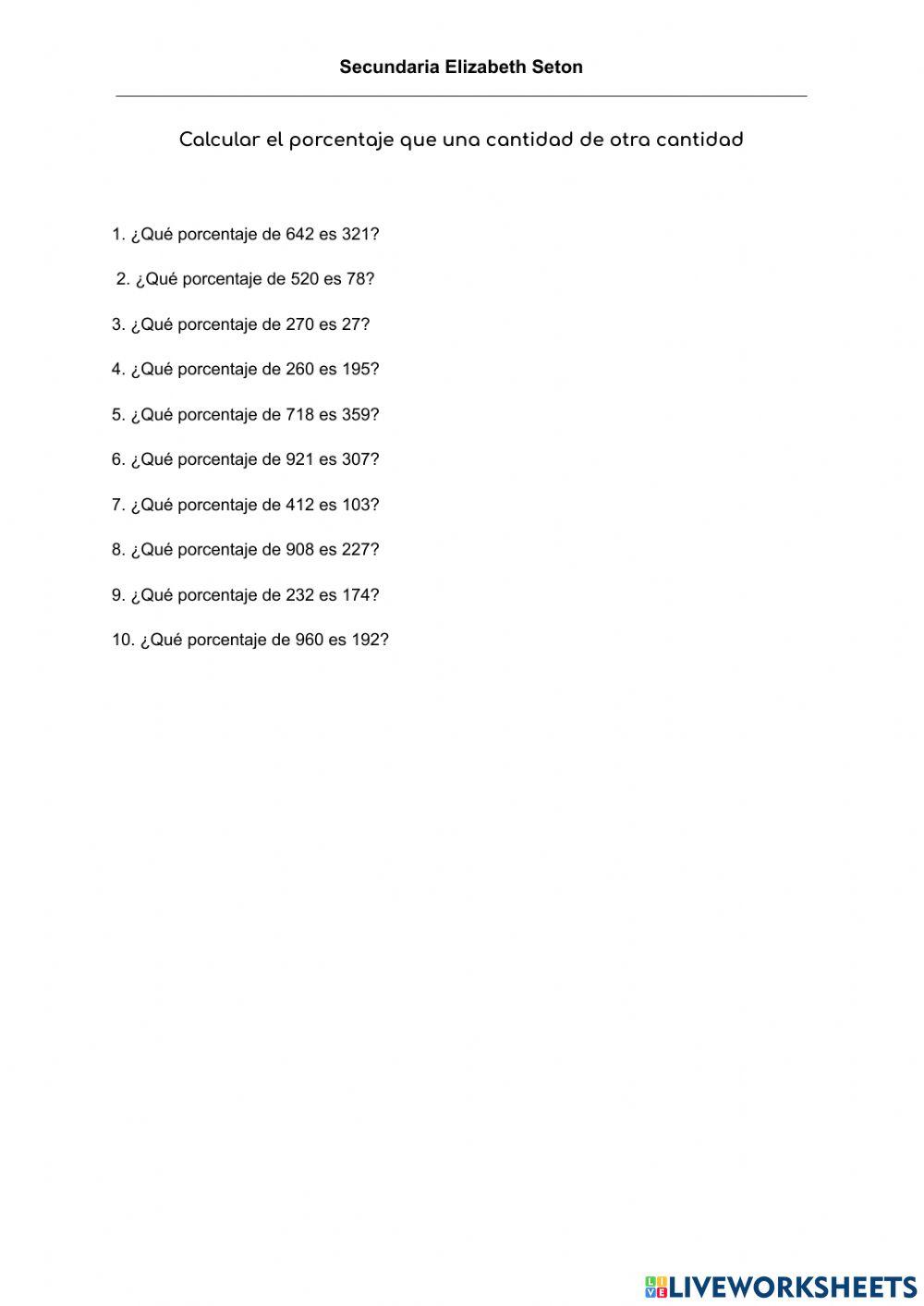 Secundaria Elizabeth Seton

Calcular el porcentaje que una cantidad de otra cantidad

1. ¿Qué porcentaje de 642 es 321?

2. ¿Qué porcentaje de 520 es 78?

3. ¿Qué porcentaje de 270 es 27?

4. ¿Qué porcentaje de 260 es 195?

5. ¿Qué porcentaje de 718 es 359?

6. ¿Qué porcentaje de 921 es 307?

7. ¿Qué porcentaje de 412 es 103?

8. ¿Qué porcentaje de 908 es 227?

9. ¿Qué porcentaje de 232 es 174?

10. ¿Qué porcentaje de 960 es 192?

LIVEWORKSHEETS